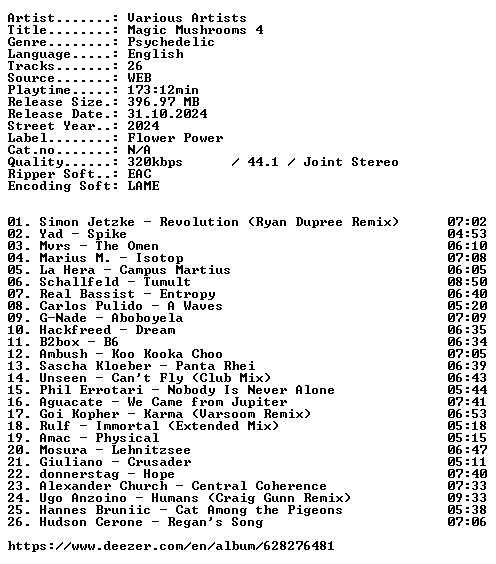 Artist.......: Various Artists
Title........: Magic Mushrooms 4
Genre........: Psychedelic
Language.....: English
Tracks.......: 26
Source.......: WEB
Playtime.....: 173:12min
Release Size.: 396.97 MB
Release Date.: 31.10.2024
Street Year..: 2024
Label........: Flower Power
Cat.no.......: N/A
Quality......: 320kbps / 44.1 / Joint Stereo
Ripper Soft..: EAC
Encoding Soft: LAME

01. Simon Jetzke - Revolution (Ryan Dupree Remix) 07:02
02. Yad - Spike 04:53
03. Mvrs - The Omen 06:10
04. Marius M. - Isotop 07:08
05. La Hera - Campus Martius 06:05
06. Schallfeld - Tumult 08:50
07. Real Bassist - Entropy 06:40
08. Carlos Pulido - A Waves 05:20
09. G-Nade - Aboboyela 07:09
10. Hackfreed - Dream 06:35
11. B2box - B6 06:34
12. Ambush - Koo Kooka Choo 07:05
13. Sascha Kloeber - Panta Rhei 06:39
14. Unseen - Can't Fly (Club Mix) 06:43
15. Phil Errotari - Nobody Is Never Alone 05:44
16. Aguacate - We Came from Jupiter 07:41
17. Goi Kopher - Karma (Varsoom Remix) 06:53
18. Rulf - Immortal (Extended Mix) 05:18
19. Amac - Physical 05:15
20. Mosura - Lehnitzsee 06:47
21. Giuliano - Crusader 05:11
22. donnerstag - Hope 07:40
23. Alexander Church - Central Coherence 07:33
24. Ugo Anzoino - Humans (Craig Gunn Remix) 09:33
25. Hannes Bruniic - Cat Among the Pigeons 05:38
26. Hudson Cerone - Regan's Song 07:06

https://www.deezer.com/en/album/628276481